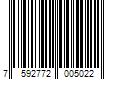 7 592772 005022